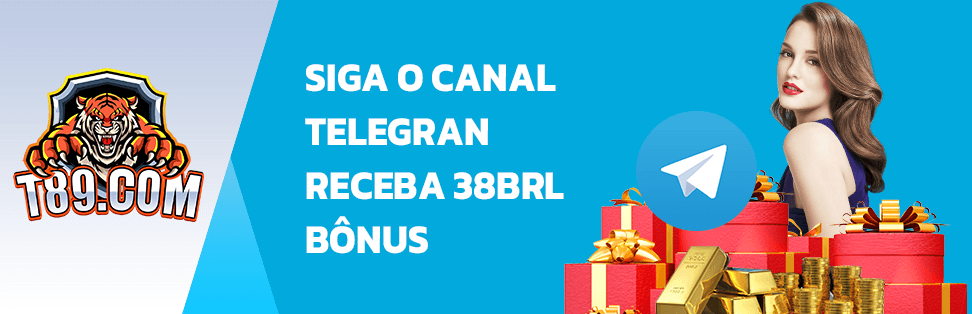 T89.COM

SIGA O CANAL TELEGRAN RECEBA 38BRL BÔNUS